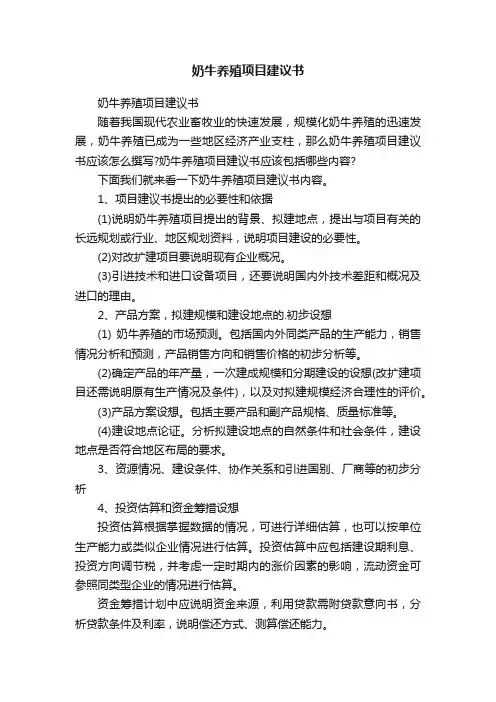 奶牛养殖项目建议书

奶牛养殖项目建议书

随着我国现代农业畜牧业的快速发展，规模化奶牛养殖的迅速发展，奶牛养殖已成为一些地区经济产业支柱，那么奶牛养殖项目建议书应该怎么撰写?奶牛养殖项目建议书应该包括哪些内容?

下面我们就来看一下奶牛养殖项目建议书内容。

1、项目建议书提出的必要性和依据

(1)说明奶牛养殖项目提出的背景、拟建地点，提出与项目有关的长远规划或行业、地区规划资料，说明项目建设的必要性。

(2)对改扩建项目要说明现有企业概况。

(3)引进技术和进口设备项目，还要说明国内外技术差距和概况及进口的理由。

2、产品方案，拟建规模和建设地点的.初步设想

(1) 奶牛养殖的市场预测。包括国内外同类产品的生产能力，销售情况分析和预测，产品销售方向和销售价格的初步分析等。

(2)确定产品的年产量，一次建成规模和分期建设的设想(改扩建项目还需说明原有生产情况及条件)，以及对拟建规模经济合理性的评价。

(3)产品方案设想。包括主要产品和副产品规格、质量标准等。

(4)建设地点论证。分析拟建设地点的自然条件和社会条件，建设地点是否符合地区布局的要求。

3、资源情况、建设条件、协作关系和引进国别、厂商等的初步分析

4、投资估算和资金筹措设想

投资估算根据掌握数据的情况，可进行详细估算，也可以按单位生产能力或类似企业情况进行估算。投资估算中应包括建设期利息、投资方向调节税，并考虑一定时期内的涨价因素的影响，流动资金可参照同类型企业的情况进行估算。

资金筹措计划中应说明资金来源，利用贷款需附贷款意向书，分析贷款条件及利率，说明偿还方式、测算偿还能力。